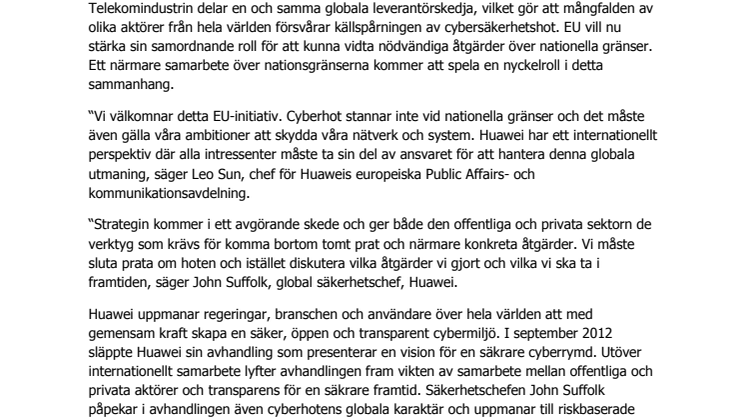 Telekomindustrin delar en och samma globala leverantörskedja, vilket gör att mångfalden av olika aktörer från hela världen försvårar källspårningen av cybersäkerhetshot. EU vill nu stärka sin samordnande roll för att kunna vidta nödvändiga åtgärder över nationella gränser. Ett närmare samarbete över nationsgränserna kommer att spela en nyckelroll i detta sammanhang.

"Vi välkomnar detta EU-initiativ. Cyberhot stannar inte vid nationella gränser och det måste även gälla våra ambitioner att skydda våra nätverk och system. Huawei har ett internationellt perspektiv där alla intressenter måste ta sin del av ansvaret för att hantera denna globala utmaning, säger Leo Sun, chef för Huaweis europeiska Public Affairs- och kommunikationsavdelning.

"Strategin kommer i ett avgörande skede och ger både den offentliga och privata sektorn de verktyg som krävs för komma bortom tomt prat och närmare konkreta åtgärder. Vi måste sluta prata om hoten och istället diskutera vilka åtgärder vi gjort och vilka vi ska ta i framtiden, säger John Suffolk, global säkerhetschef, Huawei.

Huawei uppmanar regeringar, branschen och användare över hela världen att med gemensam kraft skapa en säker, öppen och transparent cybermiljö. I september 2012 släppte Huawei sin avhandling som presenterar en vision för en säkrare cyberrymd. Utöver internationellt samarbete lyfter avhandlingen fram vikten av samarbete mellan offentliga och privata aktörer och transparens för en säkrare framtid. Säkerhetschefen John Suffolk påpekar i avhandlingen även cyberhotens globala karaktär och uppmanar till riskbaserade